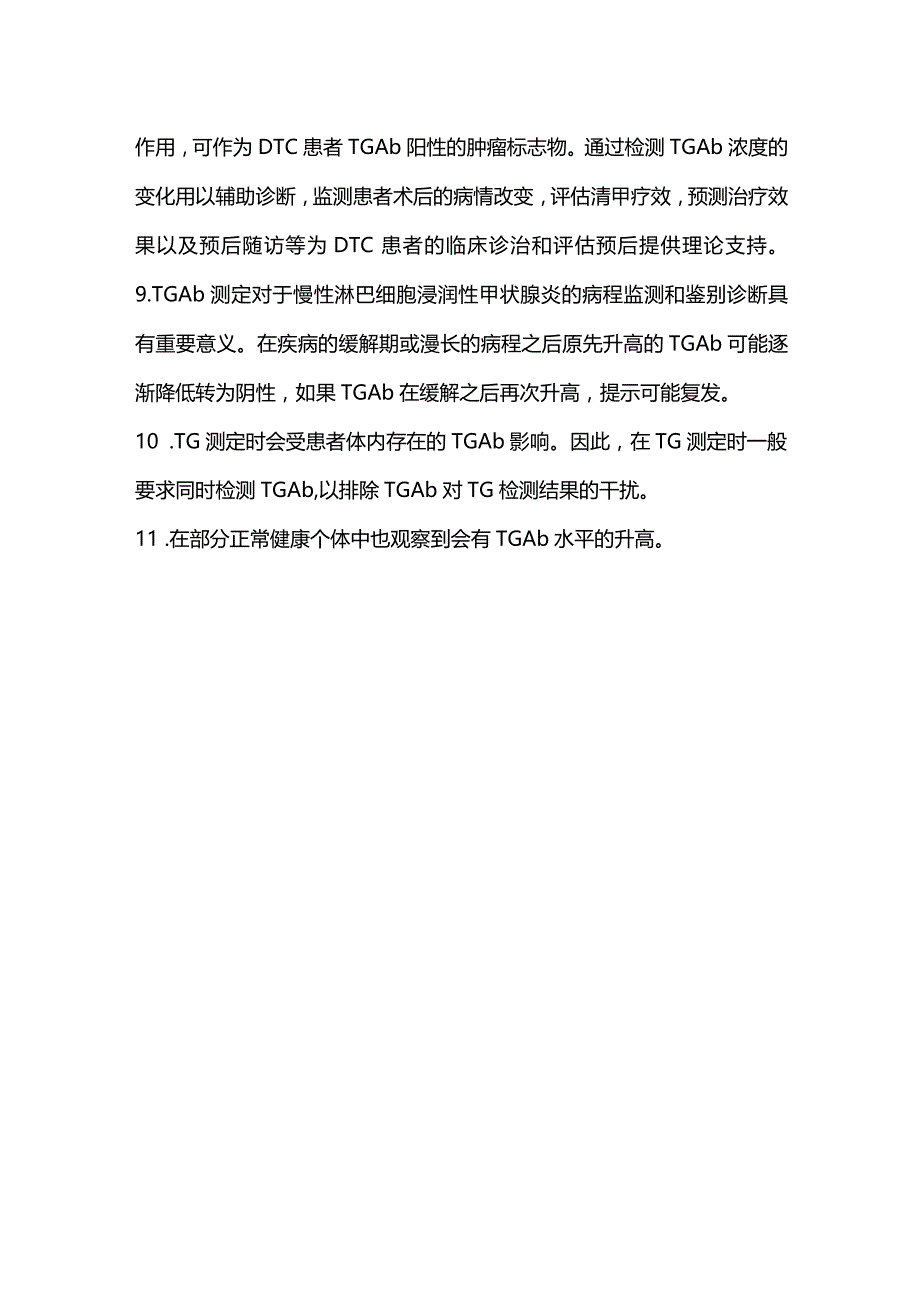 作用，可作为 DTC 患者 TGAb 阳性的肿瘤标志物。通过检测 TGAb 浓度的变化用以辅助诊断，监测患者术后的病情改变，评估清甲疗效，预测治疗效果以及预后随访等为 DTC 患者的临床诊治和评估预后提供理论支持。

9.TGAb 测定对于慢性淋巴细胞浸润性甲状腺炎的病程监测和鉴别诊断具有重要意义。在疾病的缓解期或漫长的病程之后原先升高的 TGAb 可能逐渐降低转为阴性，如果 TGAb 在缓解之后再次升高，提示可能复发。

10 .TG 测定时会受患者体内存在的 TGAb 影响。因此，在 TG 测定时一般要求同时检测 TGAb,以排除 TGAb 对 TG 检测结果的干扰。

11 .在部分正常健康个体中也观察到会有 TGAb 水平的升高。